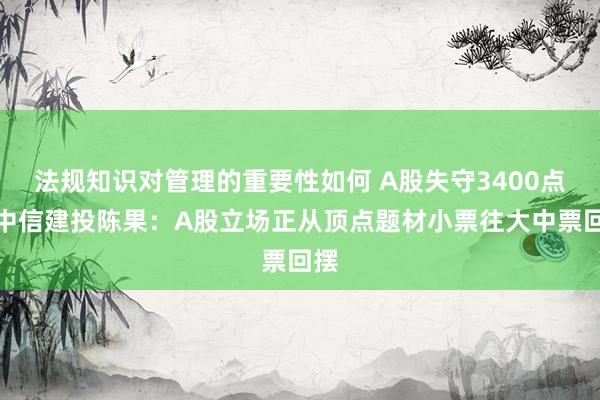 法规知识对管理的重要性如何 A股失守3400点 中信建投陈果：A股立场正从顶点题材小票往大中票回票回摆